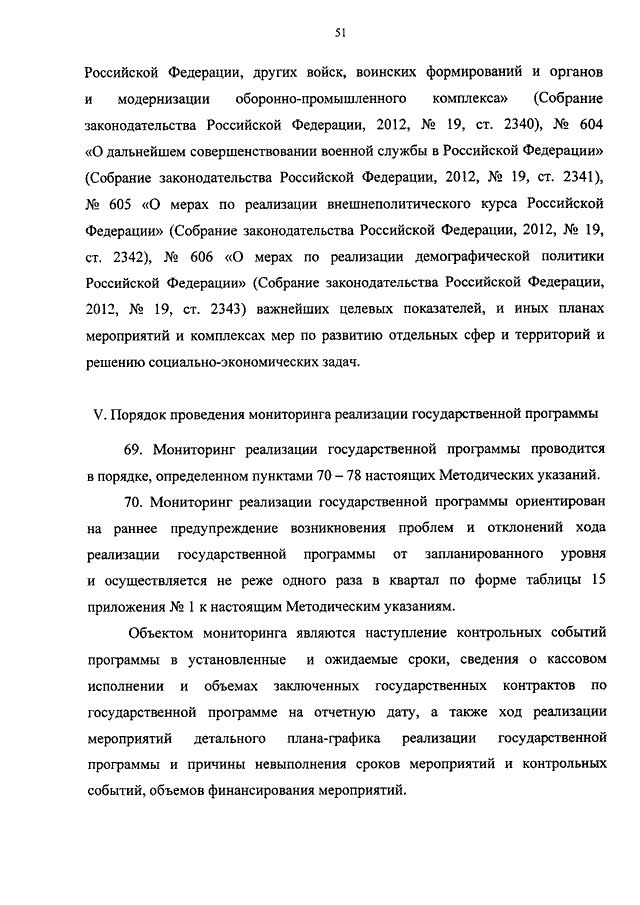 51

Российской Федерации, других войск, воинских формирований и органов и модернизации оборонно-промышленного комплекса» (Собрание законодательства Российской Федерации, 2012, № 19, ст. 2340), № 604 «О дальнейшем совершенствовании военной службы в Российской Федерации» (Собрание законодательства Российской Федерации, 2012, № 19, ст. 2341), № 605 «О мерах по реализации внешнеполитического курса Российской Федерации» (Собрание законодательства Российской Федерации, 2012, № 19, ст. 2342), № 606 «О мерах по реализации демографической политики Российской Федерации» (Собрание законодательства Российской Федерации, 2012, № 19, ст. 2343) важнейших целевых показателей, и иных планах мероприятий и комплексах мер по развитию отдельных сфер и территорий и решению социально-экономических задач.

V. Порядок проведения мониторинга реализации государственной программы

69. Мониторинг реализации государственной программы проводится в порядке, определенном пунктами 70 – 78 настоящих Методических указаний.

70. Мониторинг реализации государственной программы ориентирован на раннее предупреждение возникновения проблем и отклонений хода реализации государственной программы от запланированного уровня и осуществляется не реже одного раза в квартал по форме таблицы 15 приложения № 1 к настоящим Методическим указаниям.

Объектом мониторинга являются наступление контрольных событий программы в установленные и ожидаемые сроки, сведения о кассовом исполнении и объемах заключенных государственных контрактов по государственной программе на отчетную дату, а также ход реализации мероприятий детального плана-графика реализации государственной программы и причины невыполнения сроков мероприятий и контрольных событий, объемов финансирования мероприятий.